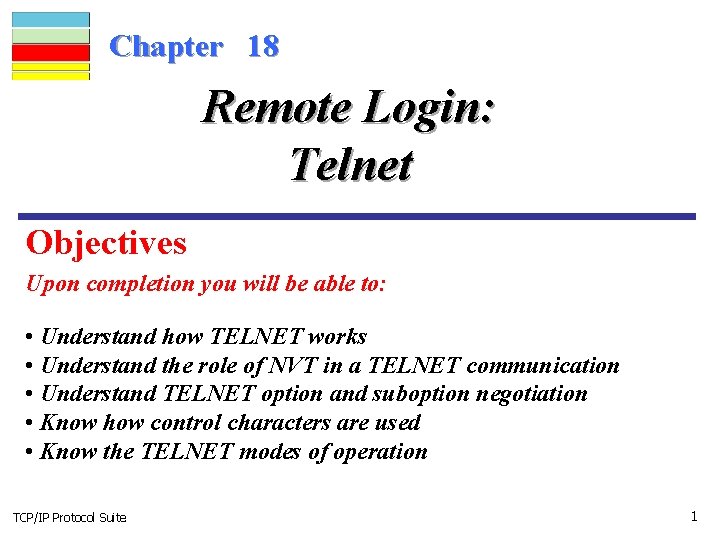 Chapter 18

Remote Login: Telnet

Objectives

Upon completion you will be able to:

• Understand how TELNET works
• Understand the role of NVT in a TELNET communication
• Understand TELNET option and suboption negotiation
• Know how control characters are used
• Know the TELNET modes of operation

TCP/IP Protocol Suite

1